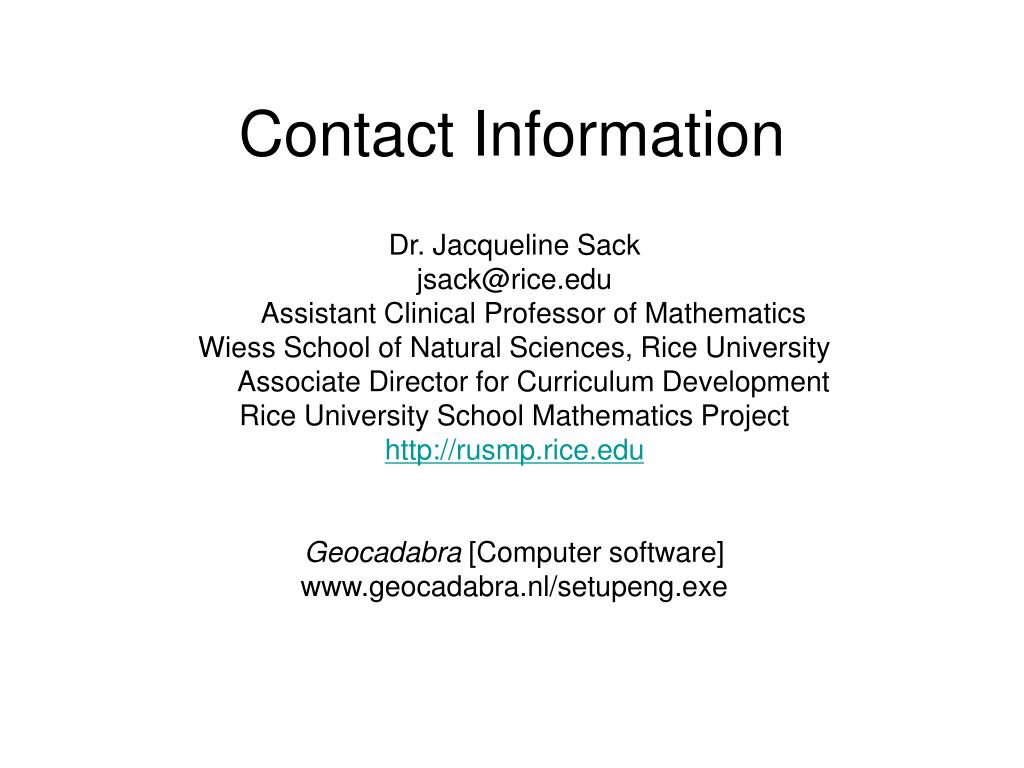 Contact Information

Dr. Jacqueline Sack
jsack@rice.edu
Assistant Clinical Professor of Mathematics
Wiess School of Natural Sciences, Rice University
Associate Director for Curriculum Development
Rice University School Mathematics Project
http://rusmp.rice.edu

Geocadabra [Computer software]
www.geocadabra.nl/setupeng.exe